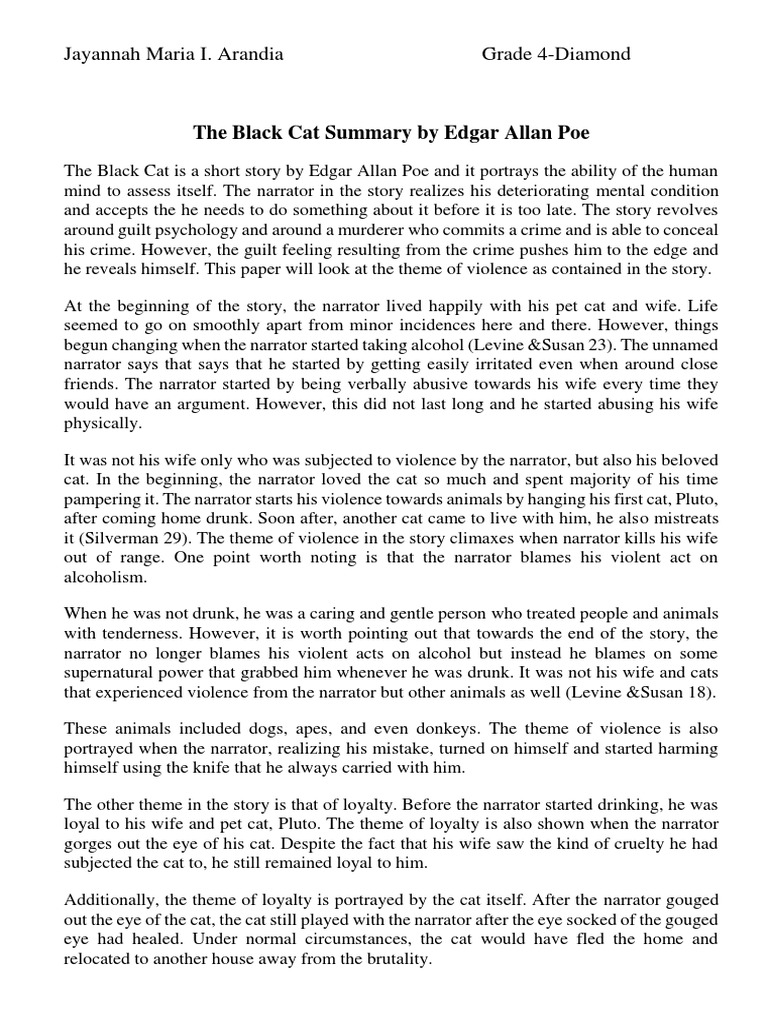 Jayannah Maria I. Arandia Grade 4-Diamond

The Black Cat Summary by Edgar Allan Poe

The Black Cat is a short story by Edgar Allan Poe and it portrays the ability of the human mind to assess itself. The narrator in the story realizes his deteriorating mental condition and accepts the he needs to do something about it before it is too late. The story revolves around guilt psychology and around a murderer who commits a crime and is able to conceal his crime. However, the guilt feeling resulting from the crime pushes him to the edge and he reveals himself. This paper will look at the theme of violence as contained in the story.

At the beginning of the story, the narrator lived happily with his pet cat and wife. Life seemed to go on smoothly apart from minor incidences here and there. However, things begun changing when the narrator started taking alcohol (Levine &Susan 23). The unnamed narrator says that says that he started by getting easily irritated even when around close friends. The narrator started by being verbally abusive towards his wife every time they would have an argument. However, this did not last long and he started abusing his wife physically.

It was not his wife only who was subjected to violence by the narrator, but also his beloved cat. In the beginning, the narrator loved the cat so much and spent majority of his time pampering it. The narrator starts his violence towards animals by hanging his first cat, Pluto, after coming home drunk. Soon after, another cat came to live with him, he also mistreats it (Silverman 29). The theme of violence in the story climaxes when narrator kills his wife out of range. One point worth noting is that the narrator blames his violent act on alcoholism.

When he was not drunk, he was a caring and gentle person who treated people and animals with tenderness. However, it is worth pointing out that towards the end of the story, the narrator no longer blames his violent acts on alcohol but instead he blames on some supernatural power that grabbed him whenever he was drunk. It was not his wife and cats that experienced violence from the narrator but other animals as well (Levine &Susan 18).

These animals included dogs, apes, and even donkeys. The theme of violence is also portrayed when the narrator, realizing his mistake, turned on himself and started harming himself using the knife that he always carried with him.

The other theme in the story is that of loyalty. Before the narrator started drinking, he was loyal to his wife and pet cat, Pluto. The theme of loyalty is also shown when the narrator gorges out the eye of his cat. Despite the fact that his wife saw the kind of cruelty he had subjected the cat to, he still remained loyal to him.

Additionally, the theme of loyalty is portrayed by the cat itself. After the narrator gouged out the eye of the cat, the cat still played with the narrator after the eye socked of the gouged eye had healed. Under normal circumstances, the cat would have fled the home and relocated to another house away from the brutality.